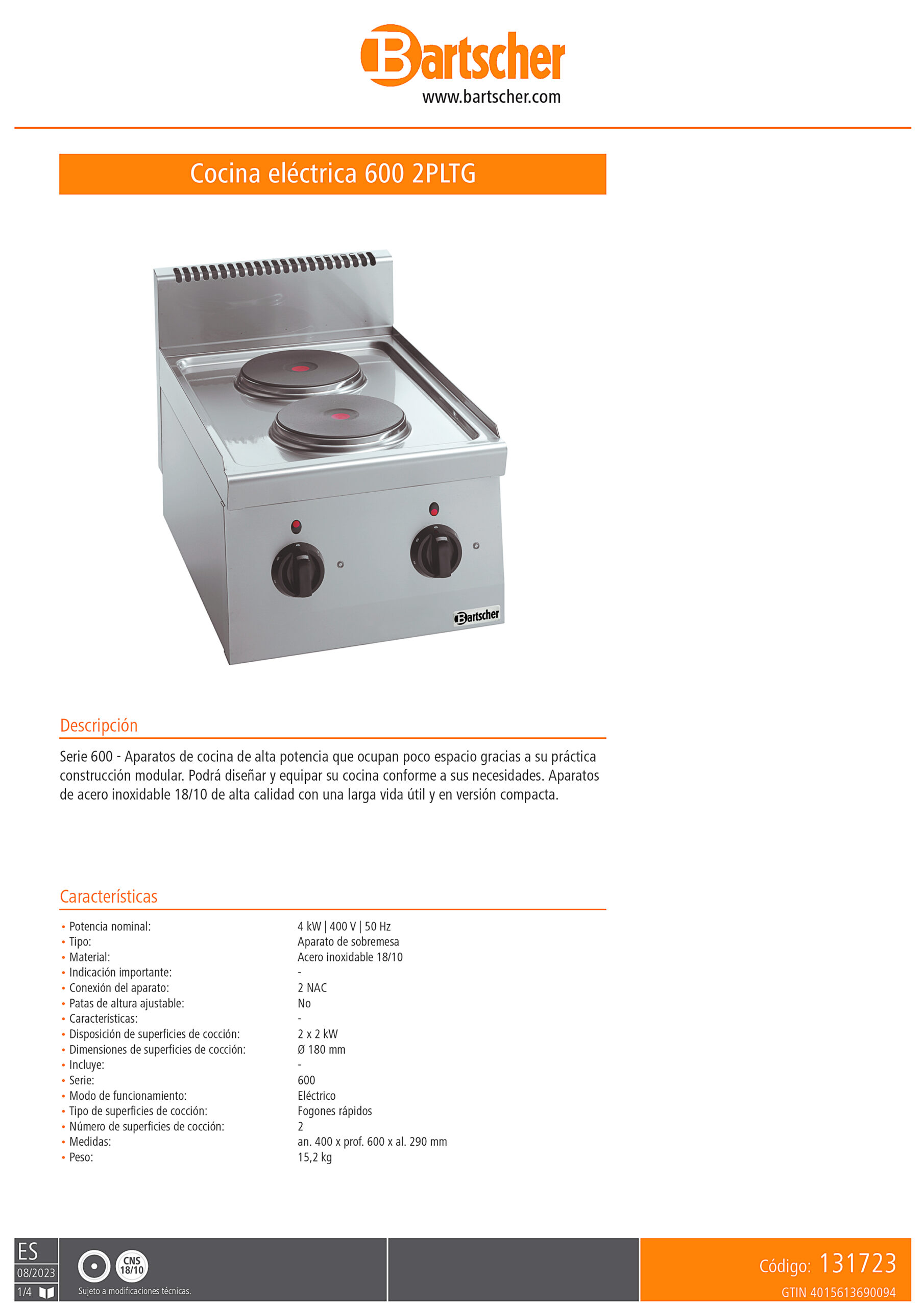 Bartscher
www.bartscher.com

Cocina eléctrica 600 2PLTG

Bartscher

Descripción

Serie 600 - Aparatos de cocina de alta potencia que ocupan poco espacio gracias a su práctica construcción modular. Podrá diseñar y equipar su cocina conforme a sus necesidades. Aparatos de acero inoxidable 18/10 de alta calidad con una larga vida útil y en versión compacta.

Características

| | |
|---|---|
| • Potencia nominal: | 4 kW \| 400 V \| 50 Hz |
| • Tipo: | Aparato de sobremesa |
| • Material: | Acero inoxidable 18/10 |
| • Indicación importante: | - |
| • Conexión del aparato: | 2 NAC |
| • Patas de altura ajustable: | No |
| • Características: | - |
| • Disposición de superficies de cocción: | 2 x 2 kW |
| • Dimensiones de superficies de cocción: | Ø 180 mm |
| • Incluye: | - |
| • Serie: | 600 |
| • Modo de funcionamiento: | Eléctrico |
| • Tipo de superficies de cocción: | Fogones rápidos |
| • Número de superficies de cocción: | 2 |
| • Medidas: | an. 400 x prof. 600 x al. 290 mm |
| • Peso: | 15,2 kg |

ES
08/2023
1/4
CNS 18/10
Sujeto a modificaciones técnicas.
Código: 131723
GTIN 4015613690094